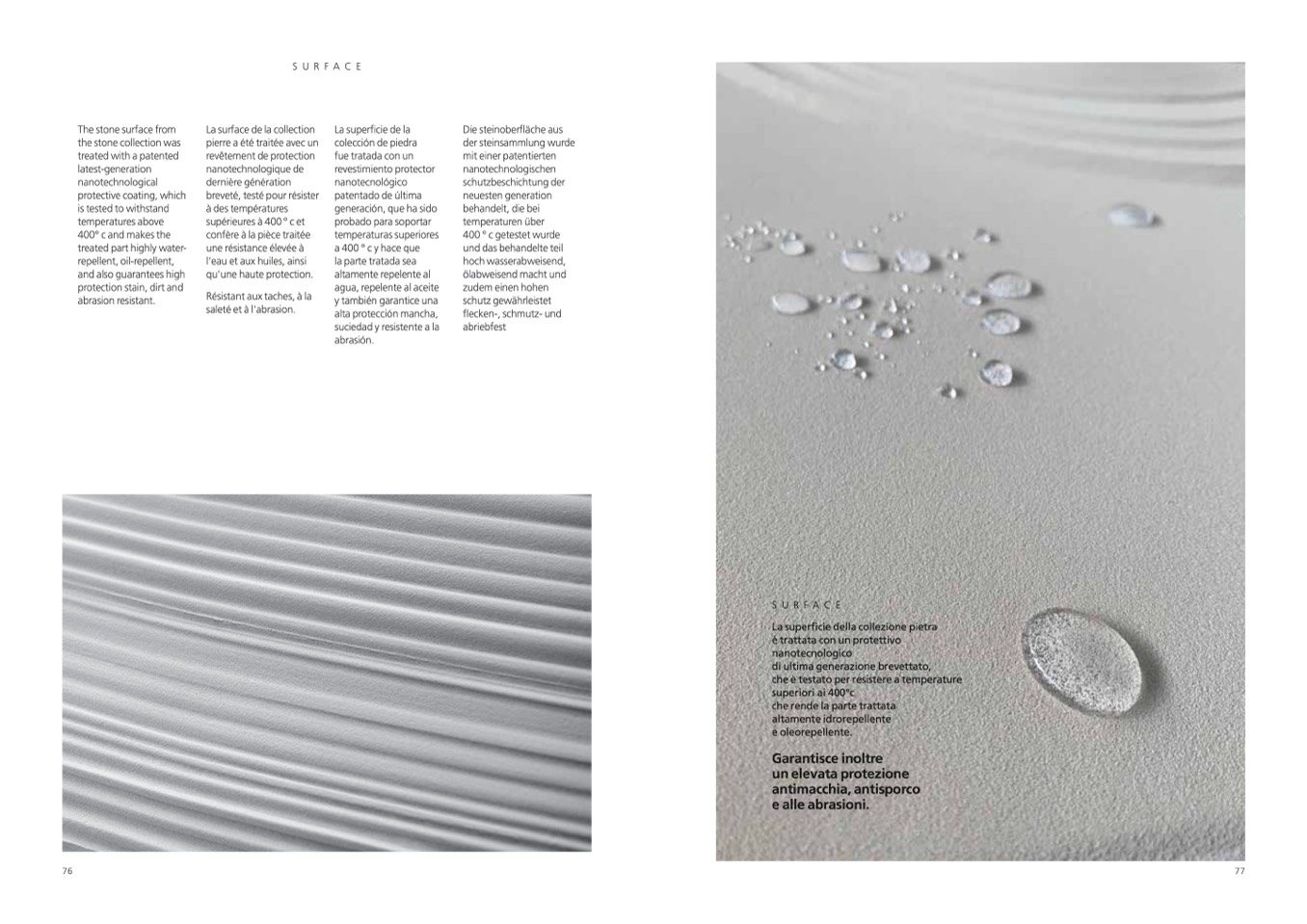 SURFACE

The stone surface from the stone collection was treated with a patented latest-generation nanotechnological protective coating, which is tested to withstand temperatures above 400° c and makes the treated part highly water-repellent, oil-repellent, and also guarantees high protection stain, dirt and abrasion resistant.

La surface de la collection pierre a été traitée avec un revêtement de protection nanotechnologique de dernière génération breveté, testé pour résister à des températures supérieures à 400 ° c et confère à la pièce traitée une résistance élevée à l'eau et aux huiles, ainsi qu'une haute protection.

Résistant aux taches, à la saleté et à l'abrasion.

La superficie de la colección de piedra fue tratada con un revestimiento protector nanotecnológico patentado de última generación, que ha sido probado para soportar temperaturas superiores a 400 ° c y hace que la parte tratada sea altamente repelente al agua, repelente al aceite y también garantice una alta protección mancha, suciedad y resistente a la abrasión.

Die steinoberfläche aus der steinsammlung wurde mit einer patentierten nanotechnologischen schutzbeschichtung der neuesten generation behandelt, die bei temperaturen über 400 ° c getestet wurde und das behandelte teil hoch wasserabweisend, ölabweisend macht und zudem einen hohen schutz gewährleistet flecken-, schmutz- und abriebfest

76

SURFACE

La superficie della collezione pietra è trattata con un protettivo nanotecnologico di ultima generazione brevettato, che è testato per resistere a temperature superiori ai 400°c che rende la parte trattata altamente idrorepellente e oleorepellente.

Garantisce inoltre un elevata protezione antimacchia, antisporco e alle abrasioni.

77